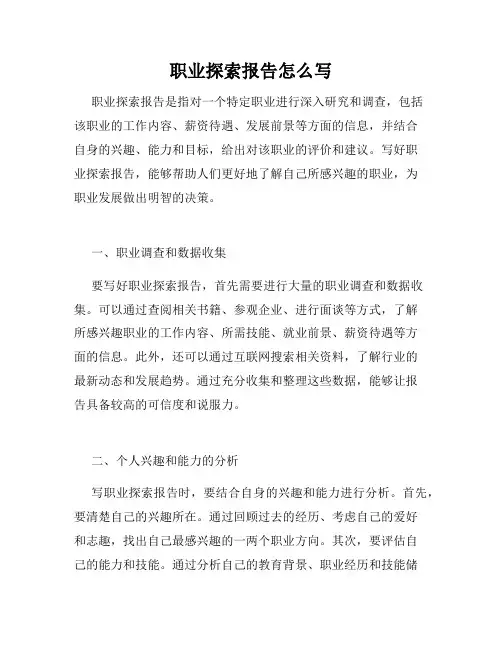 职业探索报告怎么写

职业探索报告是指对一个特定职业进行深入研究和调查，包括该职业的工作内容、薪资待遇、发展前景等方面的信息，并结合自身的兴趣、能力和目标，给出对该职业的评价和建议。写好职业探索报告，能够帮助人们更好地了解自己所感兴趣的职业，为职业发展做出明智的决策。

一、职业调查和数据收集

要写好职业探索报告，首先需要进行大量的职业调查和数据收集。可以通过查阅相关书籍、参观企业、进行面谈等方式，了解所感兴趣职业的工作内容、所需技能、就业前景、薪资待遇等方面的信息。此外，还可以通过互联网搜索相关资料，了解行业的最新动态和发展趋势。通过充分收集和整理这些数据，能够让报告具备较高的可信度和说服力。

二、个人兴趣和能力的分析

写职业探索报告时，要结合自身的兴趣和能力进行分析。首先，要清楚自己的兴趣所在。通过回顾过去的经历、考虑自己的爱好和志趣，找出自己最感兴趣的一两个职业方向。其次，要评估自己的能力和技能。通过分析自己的教育背景、职业经历和技能储